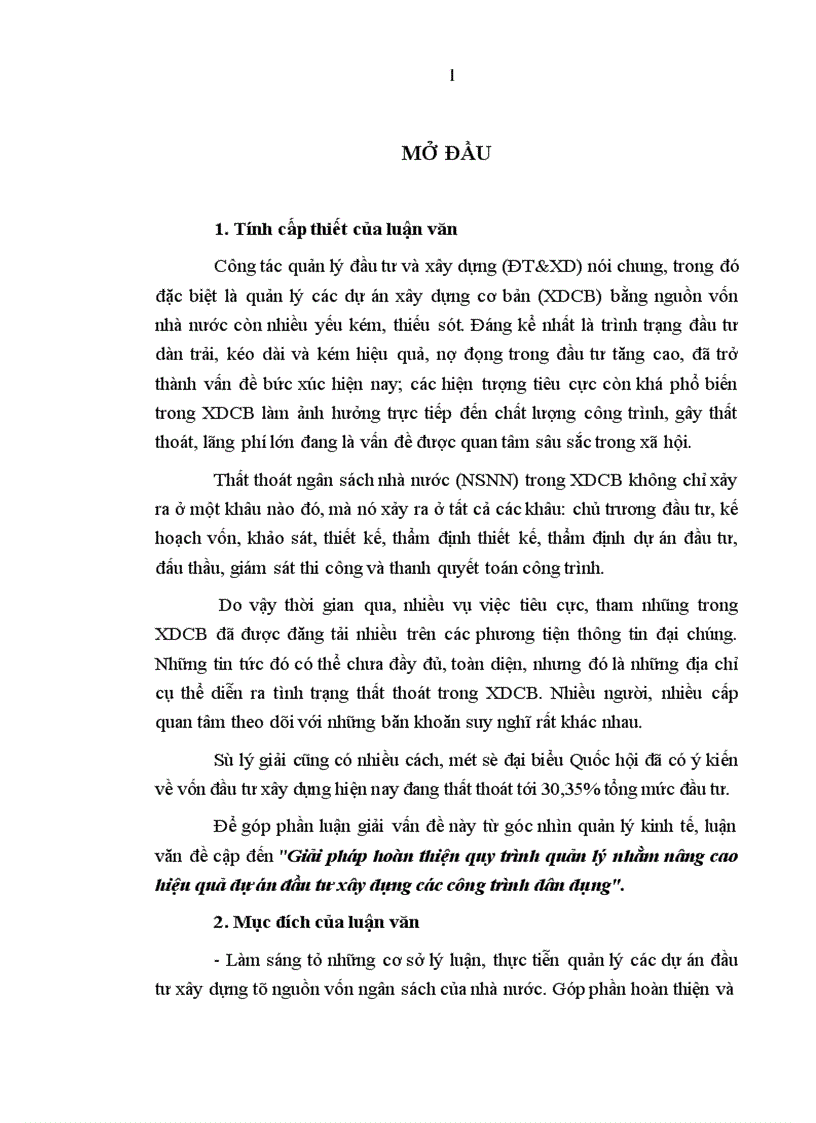 1

MỞ ĐẦU

1. Tính cấp thiết của luận văn

Công tác quản lý đầu tư và xây dựng (ĐT&XD) nói chung, trong đó đặc biệt là quản lý các dự án xây dựng cơ bản (XDCB) bằng nguồn vốn nhà nước còn nhiều yếu kém, thiếu sót. Đáng kể nhất là trình trạng đầu tư dàn trải, kéo dài và kém hiệu quả, nợ đọng trong đầu tư tăng cao, đã trở thành vấn đề bức xúc hiện nay; các hiện tượng tiêu cực còn khá phổ biến trong XDCB làm ảnh hưởng trực tiếp đến chất lượng công trình, gây thất thoát, lãng phí lớn đang là vấn đề được quan tâm sâu sắc trong xã hội.

Thất thoát ngân sách nhà nước (NSNN) trong XDCB không chỉ xảy ra ở một khâu nào đó, mà nó xảy ra ở tất cả các khâu: chủ trương đầu tư, kế hoạch vốn, khảo sát, thiết kế, thẩm định thiết kế, thẩm định dự án đầu tư, đấu thầu, giám sát thi công và thanh quyết toán công trình.

Do vậy thời gian qua, nhiều vụ việc tiêu cực, tham nhũng trong XDCB đã được đăng tải nhiều trên các phương tiện thông tin đại chúng. Những tin tức đó có thể chưa đầy đủ, toàn diện, nhưng đó là những địa chỉ cụ thể diễn ra tình trạng thất thoát trong XDCB. Nhiều người, nhiều cấp quan tâm theo dõi với những băn khoăn suy nghĩ rất khác nhau.

Sù lý giải cũng có nhiều cách, mét sè đại biểu Quốc hội đã có ý kiến về vốn đầu tư xây dựng hiện nay đang thất thoát tới 30,35% tổng mức đầu tư.

Để góp phần luận giải vấn đề này từ góc nhìn quản lý kinh tế, luận văn đề cập đến "Giải pháp hoàn thiện quy trình quản lý nhằm nâng cao hiệu quả dự án đầu tư xây dựng các công trình dân dụng".

2. Mục đích của luận văn

- Làm sáng tỏ những cơ sở lý luận, thực tiễn quản lý các dự án đầu tư xây dựng tõ nguồn vốn ngân sách của nhà nước. Góp phần hoàn thiện và